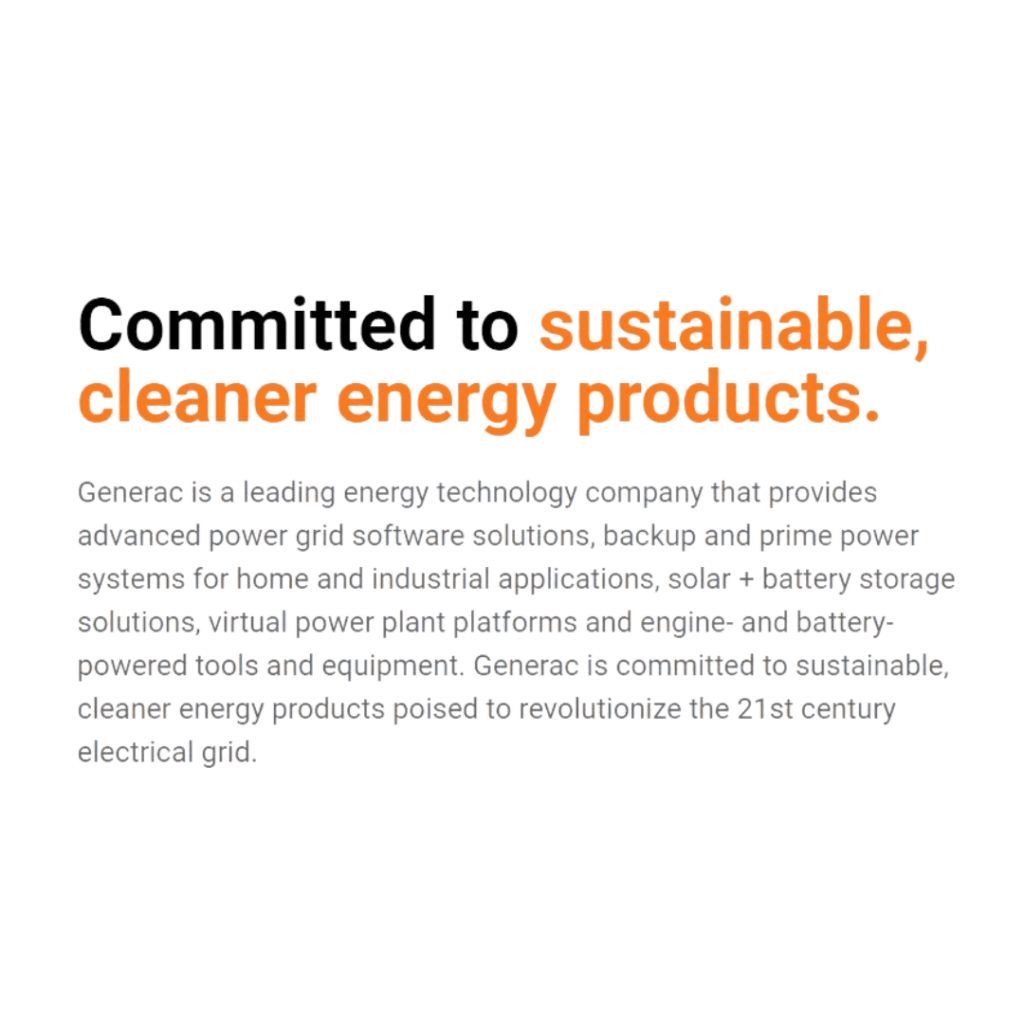 Committed to sustainable, cleaner energy products.

Generac is a leading energy technology company that provides advanced power grid software solutions, backup and prime power systems for home and industrial applications, solar + battery storage solutions, virtual power plant platforms and engine- and battery-powered tools and equipment. Generac is committed to sustainable, cleaner energy products poised to revolutionize the 21st century electrical grid.